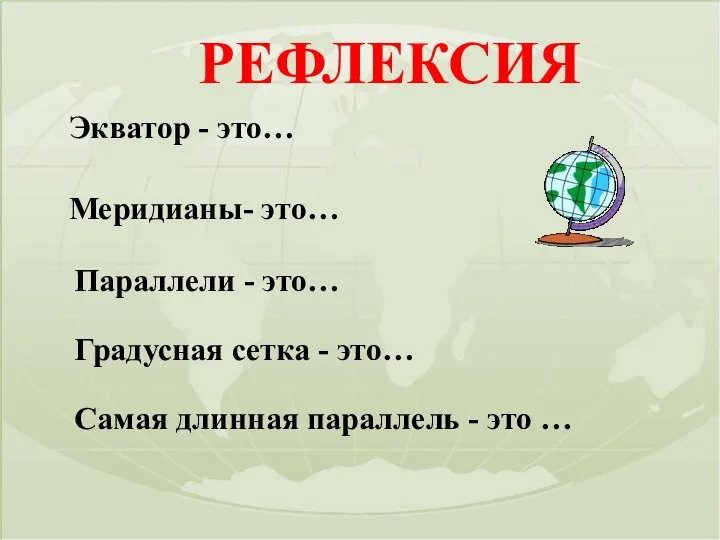 РЕФЛЕКСИЯ

Экватор - это…

Меридианы- это…

Параллели - это…

Градусная сетка - это…

Самая длинная параллель - это …